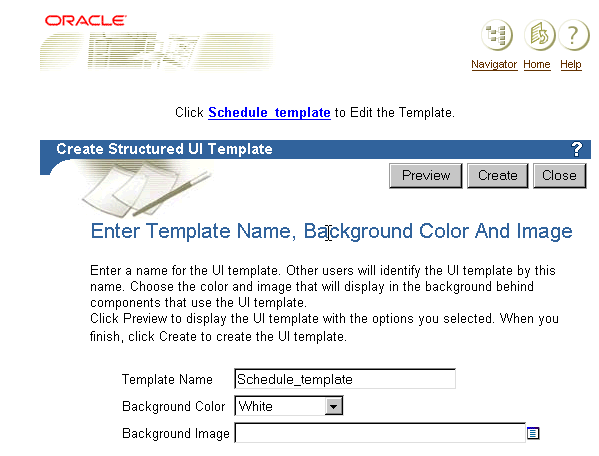 ORACLE

Navigator Home Help

Click Schedule_template to Edit the Template.

Create Structured UI Template ?

Preview Create Close

Enter Template Name, Background Color And Image

Enter a name for the UI template. Other users will identify the UI template by this name. Choose the color and image that will display in the background behind components that use the UI template.
Click Preview to display the UI template with the options you selected. When you finish, click Create to create the UI template.

Template Name Schedule_template
Background Color White
Background Image